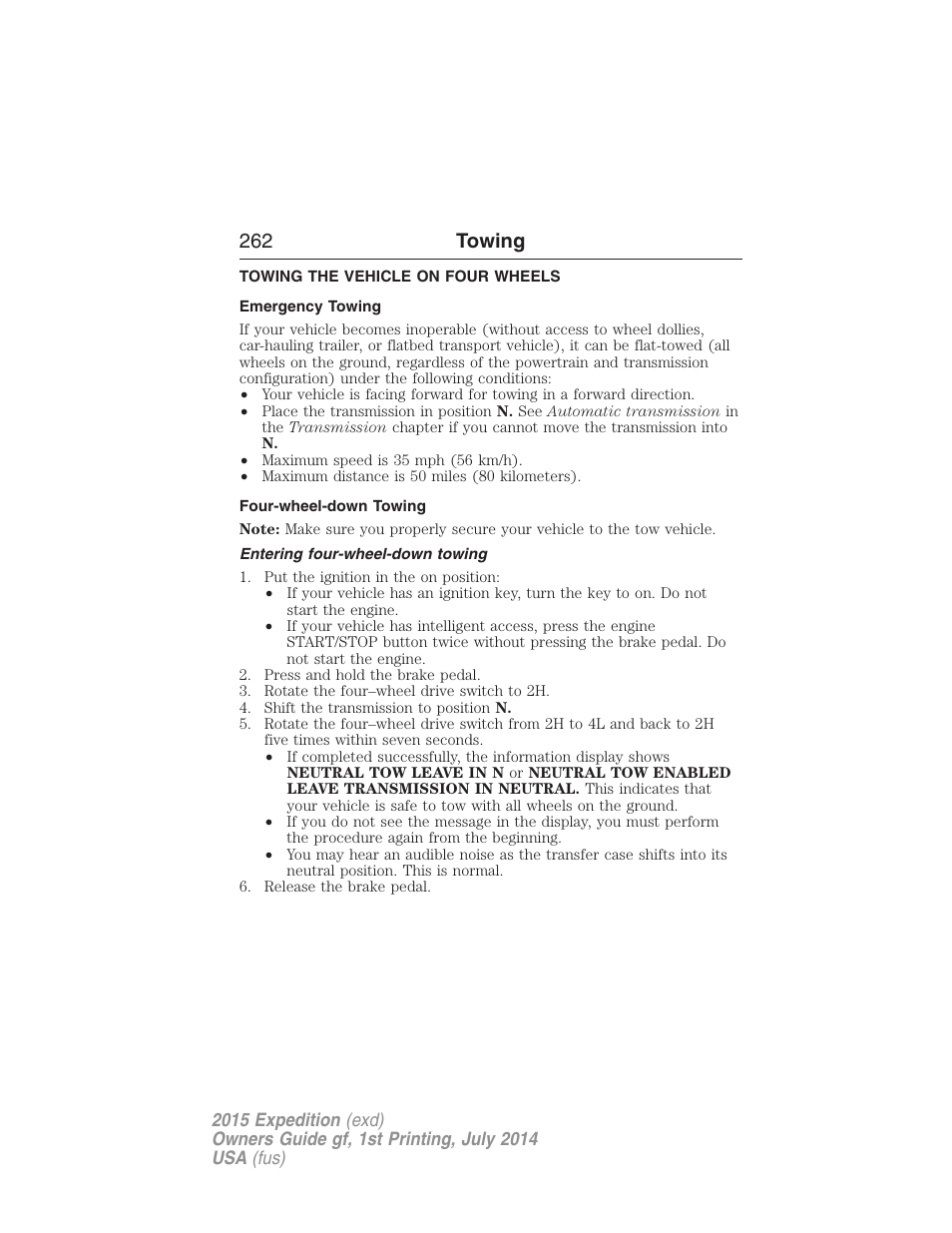 262 Towing

TOWING THE VEHICLE ON FOUR WHEELS

Emergency Towing

If your vehicle becomes inoperable (without access to wheel dollies, car-hauling trailer, or flatbed transport vehicle), it can be flat-towed (all wheels on the ground, regardless of the powertrain and transmission configuration) under the following conditions:
• Your vehicle is facing forward for towing in a forward direction.
• Place the transmission in position N. See Automatic transmission in the Transmission chapter if you cannot move the transmission into N.
• Maximum speed is 35 mph (56 km/h).
• Maximum distance is 50 miles (80 kilometers).

Four-wheel-down Towing

Note: Make sure you properly secure your vehicle to the tow vehicle.

Entering four-wheel-down towing

1. Put the ignition in the on position:
• If your vehicle has an ignition key, turn the key to on. Do not start the engine.
• If your vehicle has intelligent access, press the engine START/STOP button twice without pressing the brake pedal. Do not start the engine.
2. Press and hold the brake pedal.
3. Rotate the four–wheel drive switch to 2H.
4. Shift the transmission to position N.
5. Rotate the four–wheel drive switch from 2H to 4L and back to 2H five times within seven seconds.
• If completed successfully, the information display shows NEUTRAL TOW LEAVE IN N or NEUTRAL TOW ENABLED LEAVE TRANSMISSION IN NEUTRAL. This indicates that your vehicle is safe to tow with all wheels on the ground.
• If you do not see the message in the display, you must perform the procedure again from the beginning.
• You may hear an audible noise as the transfer case shifts into its neutral position. This is normal.
6. Release the brake pedal.

2015 Expedition (exd)
Owners Guide gf, 1st Printing, July 2014
USA (fus)